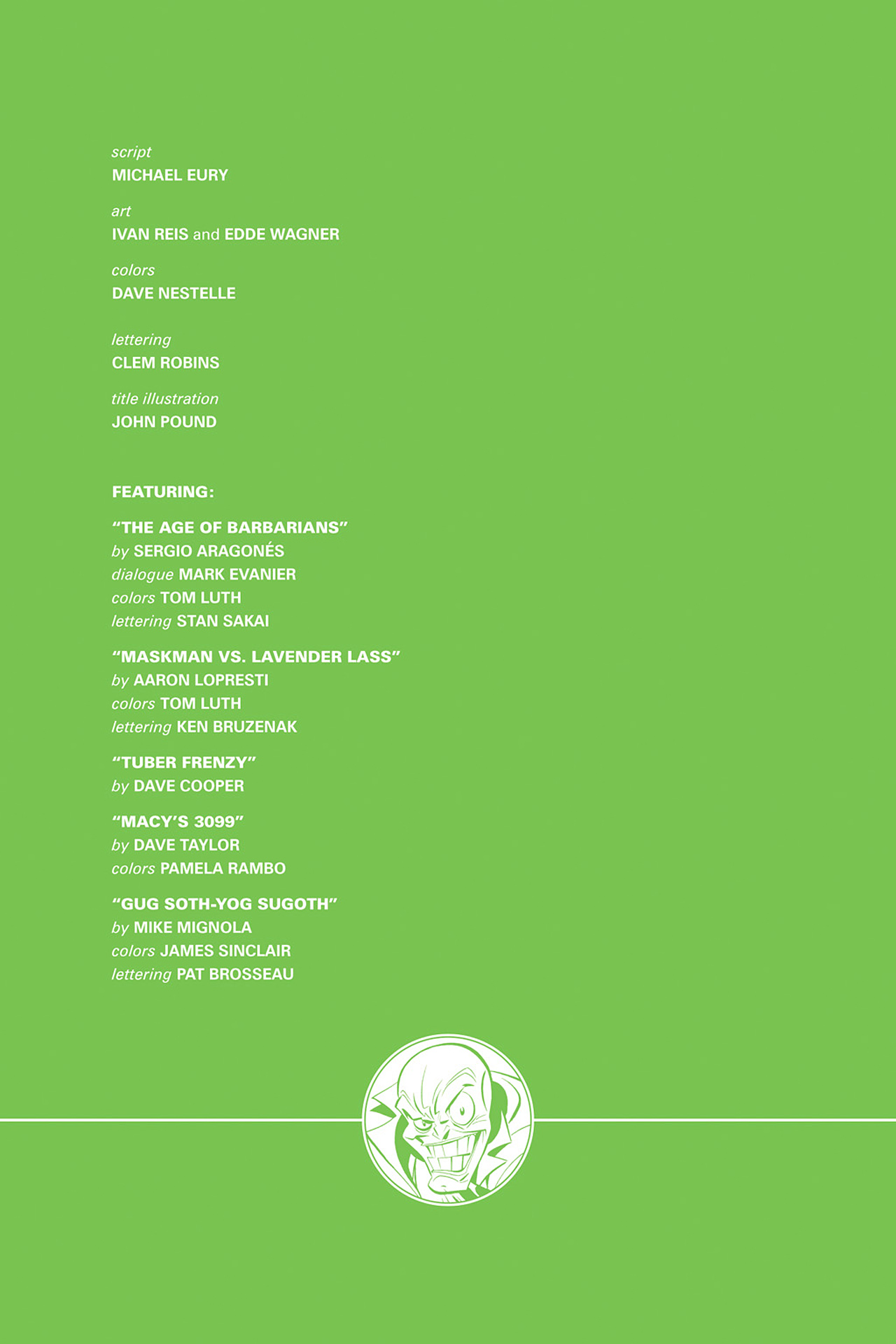 script
MICHAEL EURY

art
IVAN REIS and EDDE WAGNER

colors
DAVE NESTELLE

lettering
CLEM ROBINS

title illustration
JOHN POUND

FEATURING:

"THE AGE OF BARBARIANS"
by SERGIO ARAGONÉS
dialogue MARK EVANIER
colors TOM LUTH
lettering STAN SAKAI

"MASKMAN VS. LAVENDER LASS"
by AARON LOPRESTI
colors TOM LUTH
lettering KEN BRUZENAK

"TUBER FRENZY"
by DAVE COOPER

"MACY'S 3099"
by DAVE TAYLOR
colors PAMELA RAMBO

"GUG SOTH-YOG SUGOTH"
by MIKE MIGNOLA
colors JAMES SINCLAIR
lettering PAT BROSSEAU